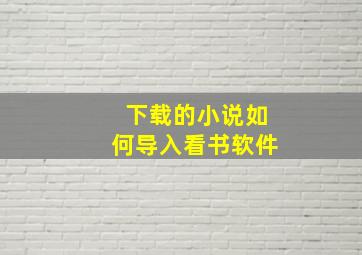 下载的小说如何导入看书软件